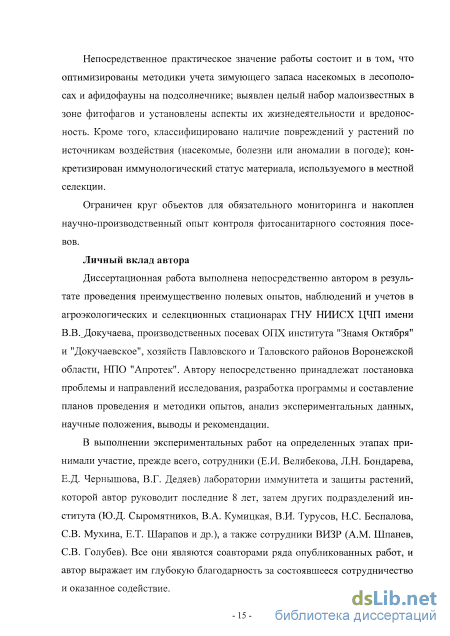 Непосредственное практическое значение работы состоит и в том, что оптимизированы методики учета зимующего запаса насекомых в лесополосах и афидофауны на подсолнечнике; выявлен целый набор малоизвестных в зоне фитофагов и установлены аспекты их жизнедеятельности и вредоносность. Кроме того, классифицировано наличие повреждений у растений по источникам воздействия (насекомые, болезни или аномалии в погоде); конкретизирован иммунологический статус материала, используемого в местной селекции.

Ограничен круг объектов для обязательного мониторинга и накоплен научно-производственный опыт контроля фитосанитарного состояния посевов.

Личный вклад автора

Диссертационная работа выполнена непосредственно автором в результате проведения преимущественно полевых опытов, наблюдений и учетов в агроэкологических и селекционных стационарах ГНУ НИИСХ ЦЧП имени В.В. Докучаева, производственных посевах ОПХ института "Знамя Октября" и "Докучаевское", хозяйств Павловского и Таловского районов Воронежской области, НПО "Апротек". Автору непосредственно принадлежат постановка проблемы и направлений исследования, разработка программы и составление планов проведения и методики опытов, анализ экспериментальных данных, научные положения, выводы и рекомендации.

В выполнении экспериментальных работ на определенных этапах принимали участие, прежде всего, сотрудники (Е.И. Велибекова, Л.Н. Бондарева, Е.Д. Чернышова, В.Г. Дедяев) лаборатории иммунитета и защиты растений, которой автор руководит последние 8 лет, затем других подразделений института (Ю.Д. Сыромятников, В.А. Кумицкая, В.И. Турусов, Н.С. Беспалова, С.В. Мухина, Е.Т. Шарапов и др.), а также сотрудники ВИЗР (А.М. Шпанев, С.В. Голубев). Все они являются соавторами ряда опубликованных работ, и автор выражает им глубокую благодарность за состоявшееся сотрудничество и оказанное содействие.

- 15 -

dsLib.net
библиотека диссертаций